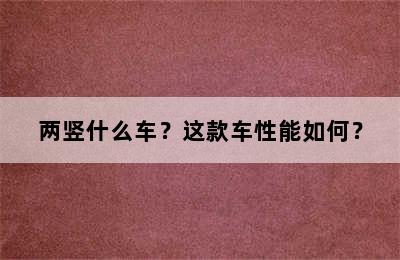 两竖什么车？这款车性能如何？